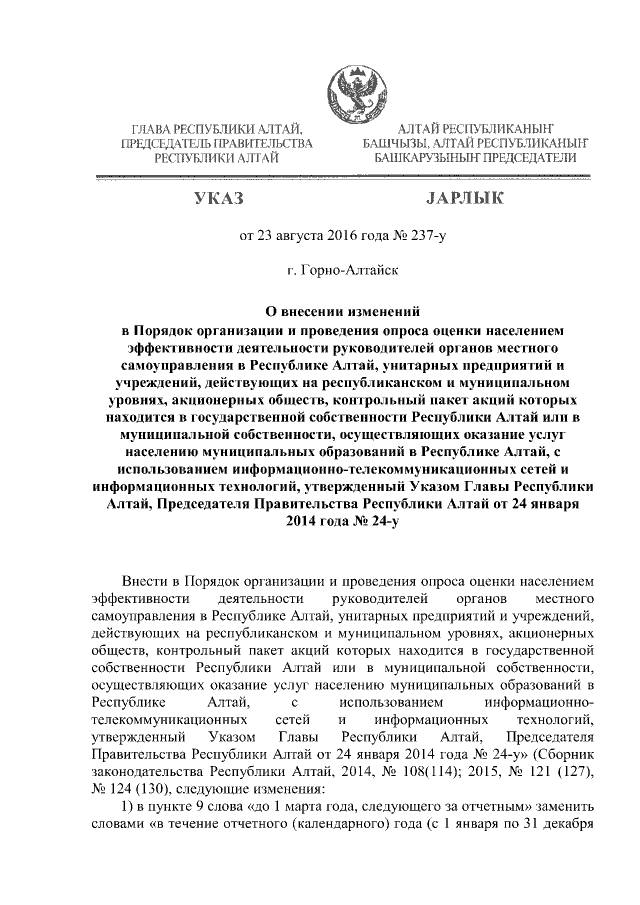 ГЛАВА РЕСПУБЛИКИ АЛТАЙ,
ПРЕДСЕДАТЕЛЬ ПРАВИТЕЛЬСТВА
РЕСПУБЛИКИ АЛТАЙ

АЛТАЙ РЕСПУБЛИКАНЫҤ
БАШЧЫЗЫ, АЛТАЙ РЕСПУБЛИКАНЫҤ
БАШКАРУЗЫНЫҤ ПРЕДСЕДАТЕЛИ

УКАЗ

JАРЛЫК

от 23 августа 2016 года № 237-у

г. Горно-Алтайск

О внесении изменений
в Порядок организации и проведения опроса оценки населением эффективности деятельности руководителей органов местного самоуправления в Республике Алтай, унитарных предприятий и учреждений, действующих на республиканском и муниципальном уровнях, акционерных обществ, контрольный пакет акций которых находится в государственной собственности Республики Алтай или в муниципальной собственности, осуществляющих оказание услуг населению муниципальных образований в Республике Алтай, с использованием информационно-телекоммуникационных сетей и информационных технологий, утвержденный Указом Главы Республики Алтай, Председателя Правительства Республики Алтай от 24 января 2014 года № 24-у

Внести в Порядок организации и проведения опроса оценки населением эффективности деятельности руководителей органов местного самоуправления в Республике Алтай, унитарных предприятий и учреждений, действующих на республиканском и муниципальном уровнях, акционерных обществ, контрольный пакет акций которых находится в государственной собственности Республики Алтай или в муниципальной собственности, осуществляющих оказание услуг населению муниципальных образований в Республике Алтай, с использованием информационно-телекоммуникационных сетей и информационных технологий, утвержденный Указом Главы Республики Алтай, Председателя Правительства Республики Алтай от 24 января 2014 года № 24-у» (Сборник законодательства Республики Алтай, 2014, № 108(114); 2015, № 121 (127), № 124 (130), следующие изменения:
1) в пункте 9 слова «до 1 марта года, следующего за отчетным» заменить словами «в течение отчетного (календарного) года (с 1 января по 31 декабря